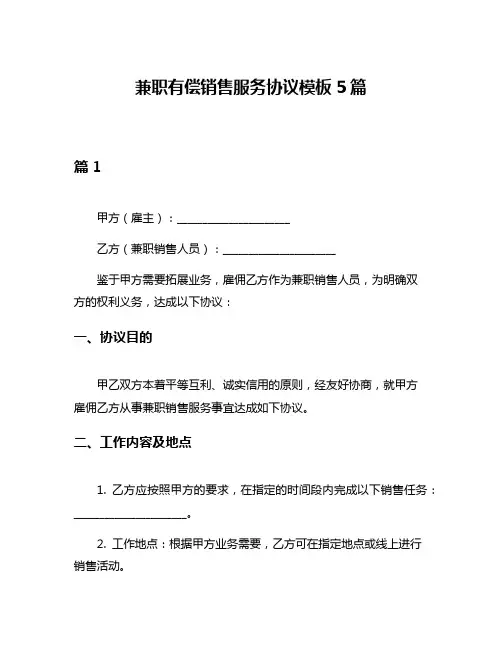 兼职有偿销售服务协议模板 5 篇

篇 1

甲方（雇主）：____________________

乙方（兼职销售人员）：____________________

鉴于甲方需要拓展业务，雇佣乙方作为兼职销售人员，为明确双方的权利义务，达成以下协议：

一、协议目的

甲乙双方本着平等互利、诚实信用的原则，经友好协商，就甲方雇佣乙方从事兼职销售服务事宜达成如下协议。

二、工作内容及地点

1. 乙方应按照甲方的要求，在指定的时间段内完成以下销售任务：____________________。

2. 工作地点：根据甲方业务需要，乙方可在指定地点或线上进行销售活动。